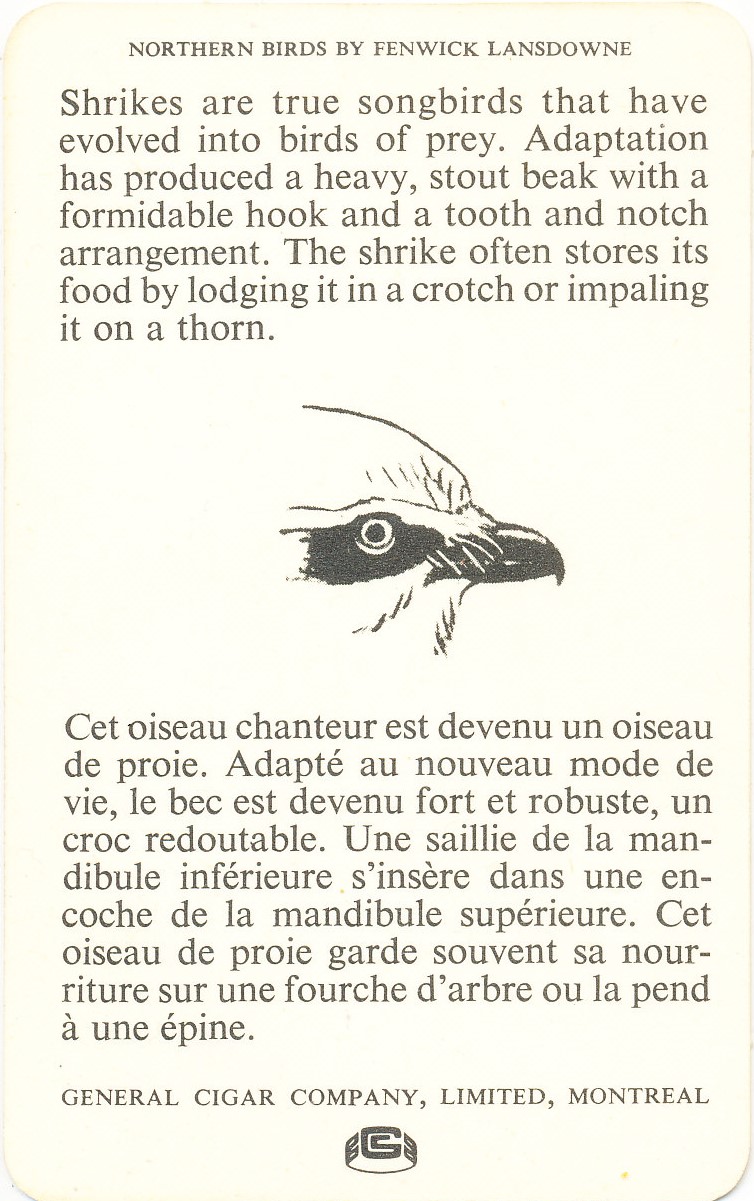 NORTHERN BIRDS BY FENWICK LANSDOWNE

Shrikes are true songbirds that have evolved into birds of prey. Adaptation has produced a heavy, stout beak with a formidable hook and a tooth and notch arrangement. The shrike often stores its food by lodging it in a crotch or impaling it on a thorn.

Cet oiseau chanteur est devenu un oiseau de proie. Adapté au nouveau mode de vie, le bec est devenu fort et robuste, un croc redoutable. Une saillie de la mandibule inférieure s'insère dans une encoche de la mandibule supérieure. Cet oiseau de proie garde souvent sa nourriture sur une fourche d'arbre ou la pend à une épine.

GENERAL CIGAR COMPANY, LIMITED, MONTREAL